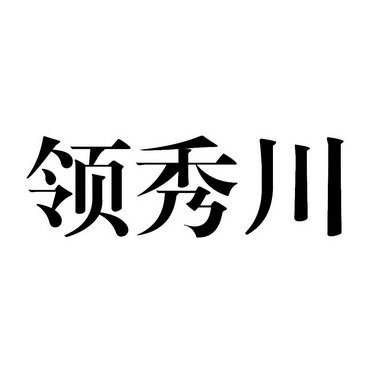 领秀川